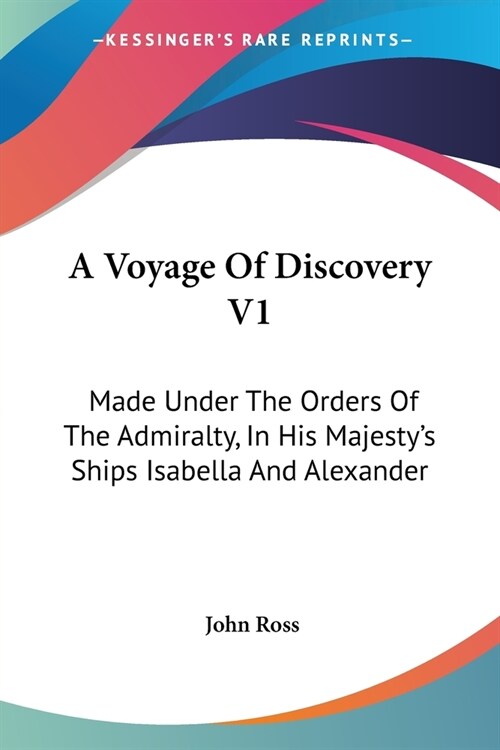 —KESSINGER'S RARE REPRINTS—

A Voyage Of Discovery V1

Made Under The Orders Of The Admiralty, In His Majesty's Ships Isabella And Alexander

John Ross